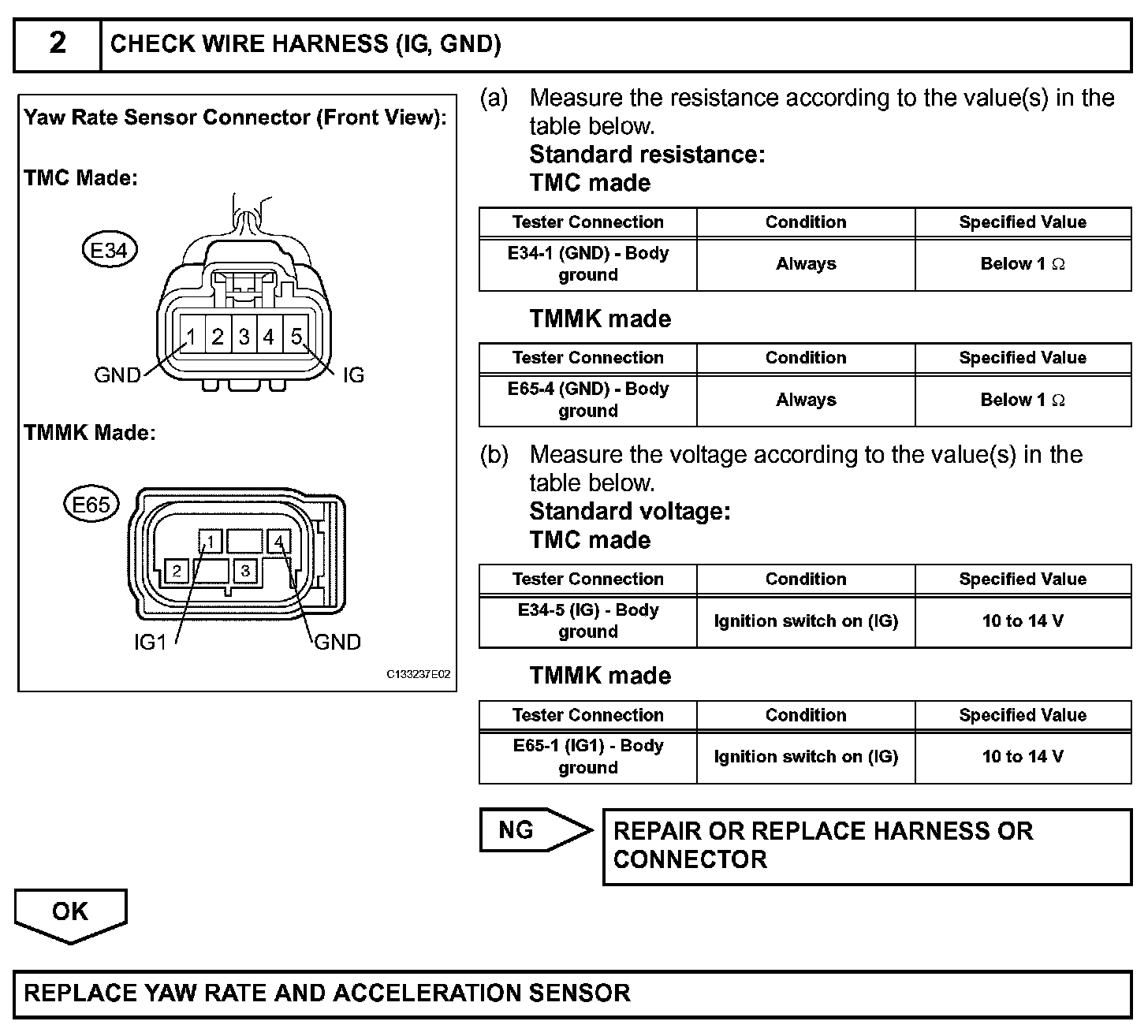 2 CHECK WIRE HARNESS (IG, GND)

Yaw Rate Sensor Connector (Front View):

TMC Made:

E34

1 2 3 4 5

GND IG

TMMK Made:

E65

1 4
2 3

IG1 GND

C133237E02

(a) Measure the resistance according to the value(s) in the table below.
Standard resistance:
TMC made

| Tester Connection | Condition | Specified Value |
|---|---|---|
| E34-1 (GND) - Body ground | Always | Below 1 Ω |

TMMK made

| Tester Connection | Condition | Specified Value |
|---|---|---|
| E65-4 (GND) - Body ground | Always | Below 1 Ω |

(b) Measure the voltage according to the value(s) in the table below.
Standard voltage:
TMC made

| Tester Connection | Condition | Specified Value |
|---|---|---|
| E34-5 (IG) - Body ground | Ignition switch on (IG) | 10 to 14 V |

TMMK made

| Tester Connection | Condition | Specified Value |
|---|---|---|
| E65-1 (IG1) - Body ground | Ignition switch on (IG) | 10 to 14 V |

NG

REPAIR OR REPLACE HARNESS OR CONNECTOR

OK

REPLACE YAW RATE AND ACCELERATION SENSOR